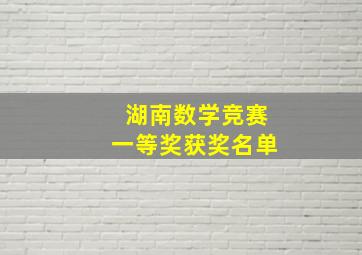 湖南数学竞赛
一等奖获奖名单